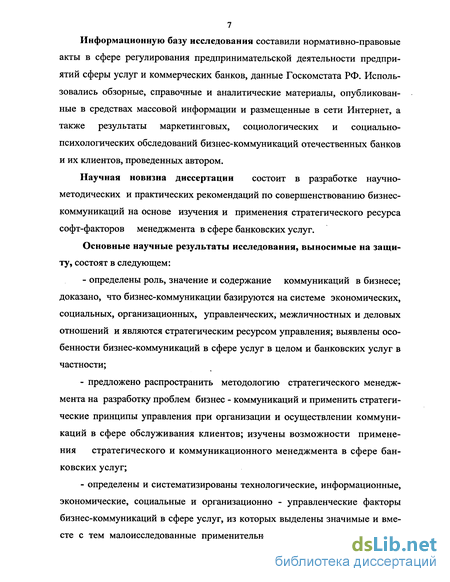 7

Информационную базу исследования составили нормативно-правовые акты в сфере регулирования предпринимательской деятельности предприятий сферы услуг и коммерческих банков, данные Госкомстата РФ. Использовались обзорные, справочные и аналитические материалы, опубликованные в средствах массовой информации и размещенные в сети Интернет, а также результаты маркетинговых, социологических и социально-психологических обследований бизнес-коммуникаций отечественных банков и их клиентов, проведенных автором.

Научная новизна диссертации состоит в разработке научно-методических и практических рекомендаций по совершенствованию бизнес-коммуникаций на основе изучения и применения стратегического ресурса софт-факторов менеджмента в сфере банковских услуг.

Основные научные результаты исследования, выносимые на защиту, состоят в следующем:

- определены роль, значение и содержание коммуникаций в бизнесе; доказано, что бизнес-коммуникации базируются на системе экономических, социальных, организационных, управленческих, межличностных и деловых отношений и являются стратегическим ресурсом управления; выявлены особенности бизнес-коммуникаций в сфере услуг в целом и банковских услуг в частности;

- предложено распространить методологию стратегического менеджмента на разработку проблем бизнес - коммуникаций и применить стратегические принципы управления при организации и осуществлении коммуникаций в сфере обслуживания клиентов; изучены возможности применения стратегического и коммуникационного менеджмента в сфере банковских услуг;

- определены и систематизированы технологические, информационные, экономические, социальные и организационно - управленческие факторы бизнес-коммуникаций в сфере услуг, из которых выделены значимые и вместе с тем малоисследованные применительн

dsLib.net
библиотека диссертаций